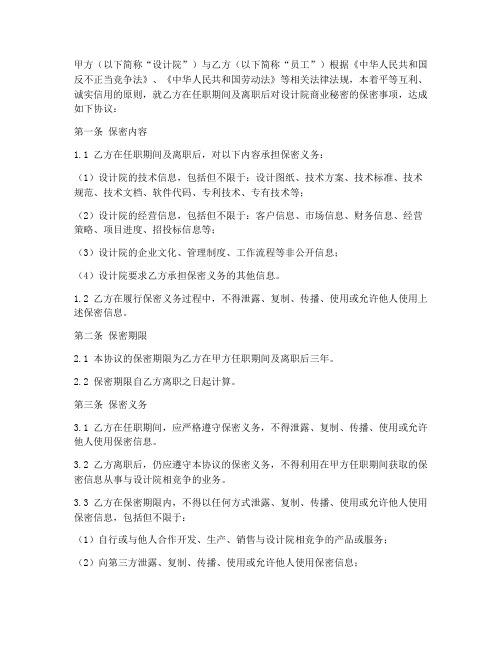 甲方（以下简称“设计院”）与乙方（以下简称“员工”）根据《中华人民共和国反不正当竞争法》、《中华人民共和国劳动法》等相关法律法规，本着平等互利、诚实信用的原则，就乙方在任职期间及离职后对设计院商业秘密的保密事项，达成如下协议：

第一条 保密内容

1.1 乙方在任职期间及离职后，对以下内容承担保密义务：

（1）设计院的技术信息，包括但不限于：设计图纸、技术方案、技术标准、技术规范、技术文档、软件代码、专利技术、专有技术等；

（2）设计院的经营信息，包括但不限于：客户信息、市场信息、财务信息、经营策略、项目进度、招投标信息等；

（3）设计院的企业文化、管理制度、工作流程等非公开信息；

（4）设计院要求乙方承担保密义务的其他信息。

1.2 乙方在履行保密义务过程中，不得泄露、复制、传播、使用或允许他人使用上述保密信息。

第二条 保密期限

2.1 本协议的保密期限为乙方在甲方任职期间及离职后三年。

2.2 保密期限自乙方离职之日起计算。

第三条 保密义务

3.1 乙方在任职期间，应严格遵守保密义务，不得泄露、复制、传播、使用或允许他人使用保密信息。

3.2 乙方离职后，仍应遵守本协议的保密义务，不得利用在甲方任职期间获取的保密信息从事与设计院相竞争的业务。

3.3 乙方在保密期限内，不得以任何方式泄露、复制、传播、使用或允许他人使用保密信息，包括但不限于：

（1）自行或与他人合作开发、生产、销售与设计院相竞争的产品或服务；

（2）向第三方泄露、复制、传播、使用或允许他人使用保密信息；